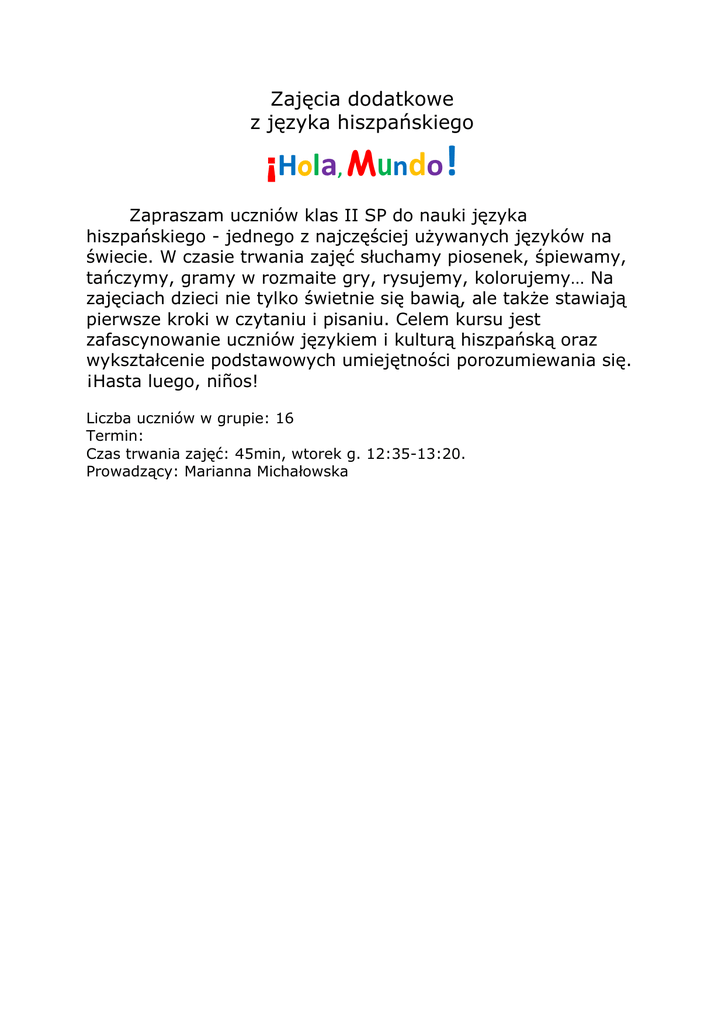 Zajęcia dodatkowe
z języka hiszpańskiego

¡Hola, Mundo!

Zapraszam uczniów klas II SP do nauki języka hiszpańskiego - jednego z najczęściej używanych języków na świecie. W czasie trwania zajęć słuchamy piosenek, śpiewamy, tańczymy, gramy w rozmaite gry, rysujemy, kolorujemy… Na zajęciach dzieci nie tylko świetnie się bawią, ale także stawiają pierwsze kroki w czytaniu i pisaniu. Celem kursu jest zafascynowanie uczniów językiem i kulturą hiszpańską oraz wykształcenie podstawowych umiejętności porozumiewania się. ¡Hasta luego, niños!

Liczba uczniów w grupie: 16
Termin:
Czas trwania zajęć: 45min, wtorek g. 12:35-13:20.
Prowadzący: Marianna Michałowska